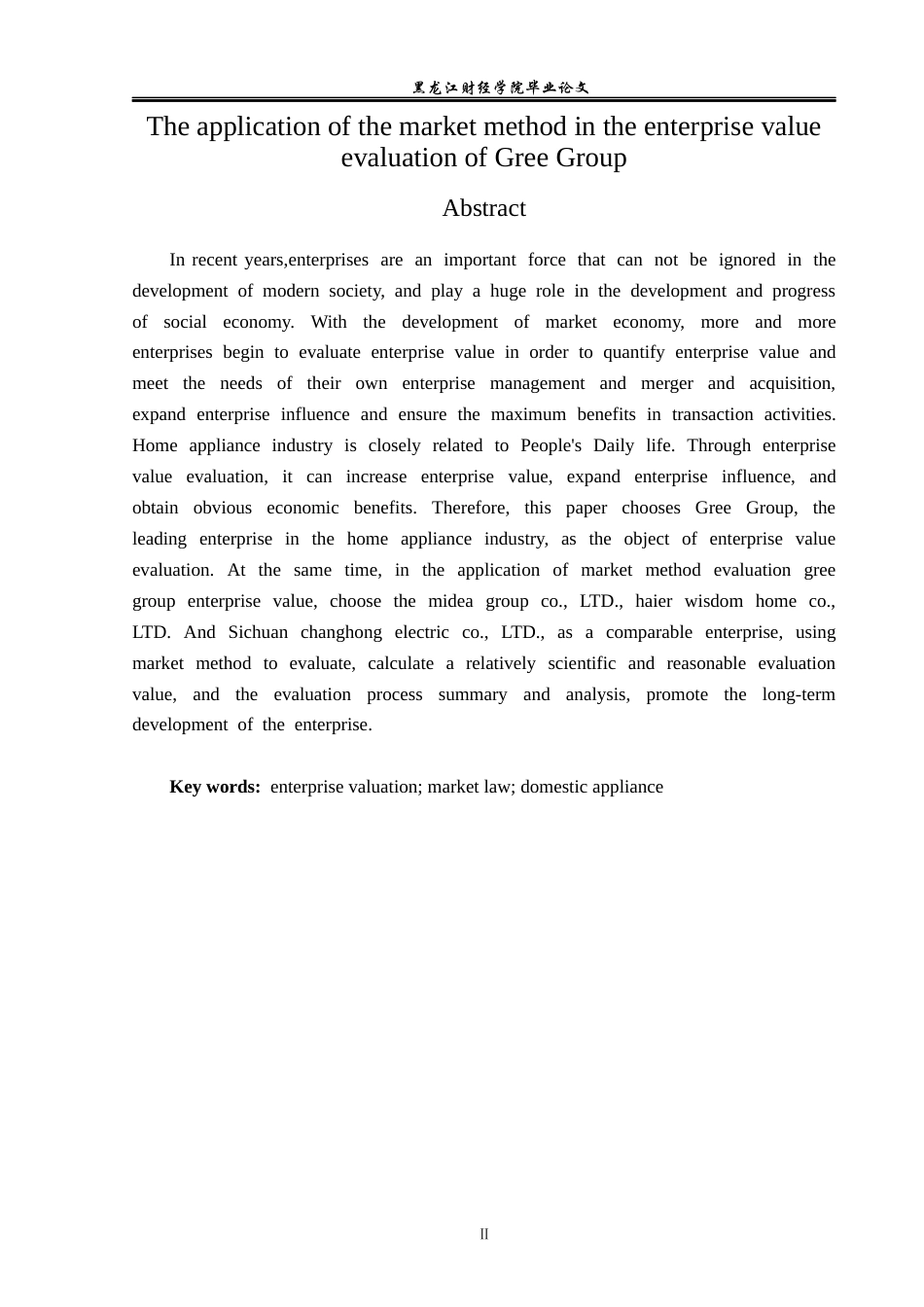 黑龙江财经学院毕业论文

The application of the market method in the enterprise value evaluation of Gree Group

Abstract

In recent years,enterprises are an important force that can not be ignored in the development of modern society, and play a huge role in the development and progress of social economy. With the development of market economy, more and more enterprises begin to evaluate enterprise value in order to quantify enterprise value and meet the needs of their own enterprise management and merger and acquisition, expand enterprise influence and ensure the maximum benefits in transaction activities. Home appliance industry is closely related to People's Daily life. Through enterprise value evaluation, it can increase enterprise value, expand enterprise influence, and obtain obvious economic benefits. Therefore, this paper chooses Gree Group, the leading enterprise in the home appliance industry, as the object of enterprise value evaluation. At the same time, in the application of market method evaluation gree group enterprise value, choose the midea group co., LTD., haier wisdom home co., LTD. And Sichuan changhong electric co., LTD., as a comparable enterprise, using market method to evaluate, calculate a relatively scientific and reasonable evaluation value, and the evaluation process summary and analysis, promote the long-term development of the enterprise.

Key words: enterprise valuation; market law; domestic appliance

II